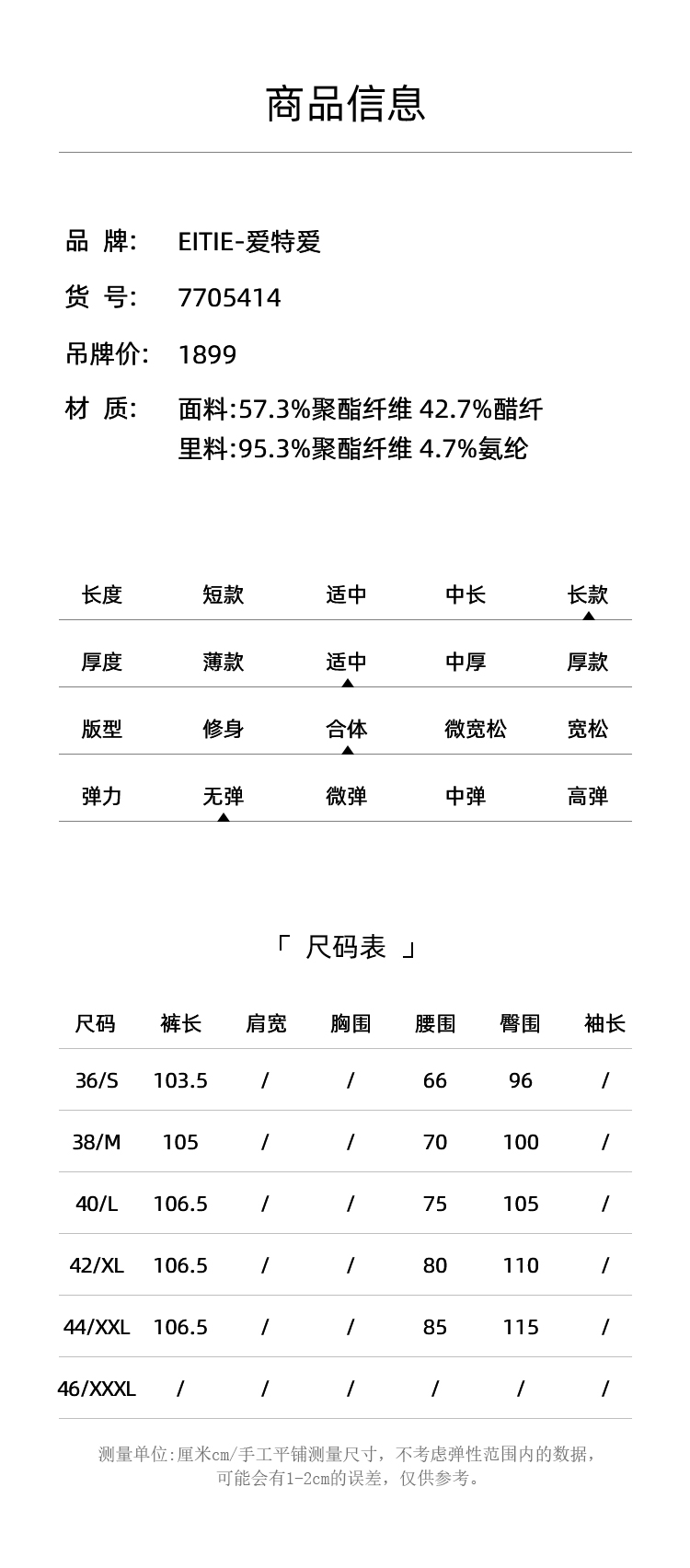 商品信息

品 牌: EITIE-爱特爱

货 号: 7705414

吊牌价: 1899

材 质: 面料:57.3%聚酯纤维 42.7%醋纤
里料:95.3%聚酯纤维 4.7%氨纶

| 长度 | 短款 | 适中 | 中长 | 长款 |
|---|---|---|---|---|
| 厚度 | 薄款 | 适中 | 中厚 | 厚款 |
| 版型 | 修身 | 合体 | 微宽松 | 宽松 |
| 弹力 | 无弹 | 微弹 | 中弹 | 高弹 |

「 尺码表 」

| 尺码 | 裤长 | 肩宽 | 胸围 | 腰围 | 臀围 | 袖长 |
|---|---|---|---|---|---|---|
| 36/S | 103.5 | / | / | 66 | 96 | / |
| 38/M | 105 | / | / | 70 | 100 | / |
| 40/L | 106.5 | / | / | 75 | 105 | / |
| 42/XL | 106.5 | / | / | 80 | 110 | / |
| 44/XXL | 106.5 | / | / | 85 | 115 | / |
| 46/XXXL | / | / | / | / | / | / |

测量单位:厘米cm/手工平铺测量尺寸，不考虑弹性范围内的数据，可能会有1-2cm的误差，仅供参考。